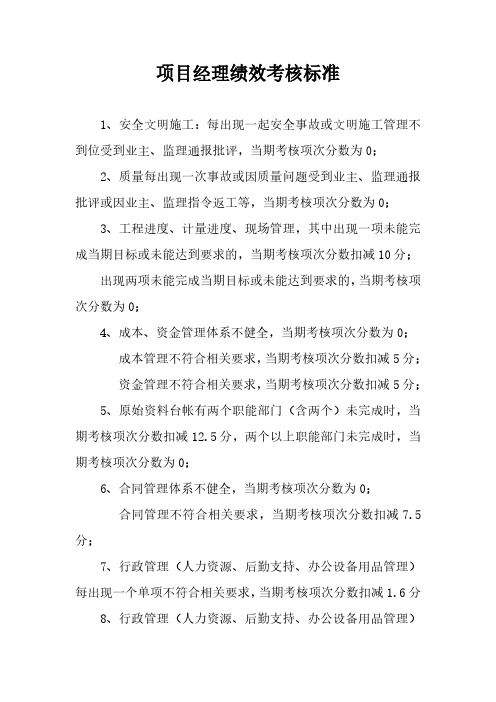 项目经理绩效考核标准

1、安全文明施工：每出现一起安全事故或文明施工管理不到位受到业主、监理通报批评，当期考核项次分数为0；

2、质量每出现一次事故或因质量问题受到业主、监理通报批评或因业主、监理指令返工等，当期考核项次分数为0；

3、工程进度、计量进度、现场管理，其中出现一项未能完成当期目标或未能达到要求的，当期考核项次分数扣减10分；

出现两项未能完成当期目标或未能达到要求的，当期考核项次分数为0；

4、成本、资金管理体系不健全，当期考核项次分数为0；

成本管理不符合相关要求，当期考核项次分数扣减5分；

资金管理不符合相关要求，当期考核项次分数扣减5分；

5、原始资料台帐有两个职能部门（含两个）未完成时，当期考核项次分数扣减12.5分，两个以上职能部门未完成时，当期考核项次分数为0；

6、合同管理体系不健全，当期考核项次分数为0；

合同管理不符合相关要求，当期考核项次分数扣减7.5分；

7、行政管理（人力资源、后勤支持、办公设备用品管理）每出现一个单项不符合相关要求，当期考核项次分数扣减1.6分

8、行政管理（人力资源、后勤支持、办公设备用品管理）